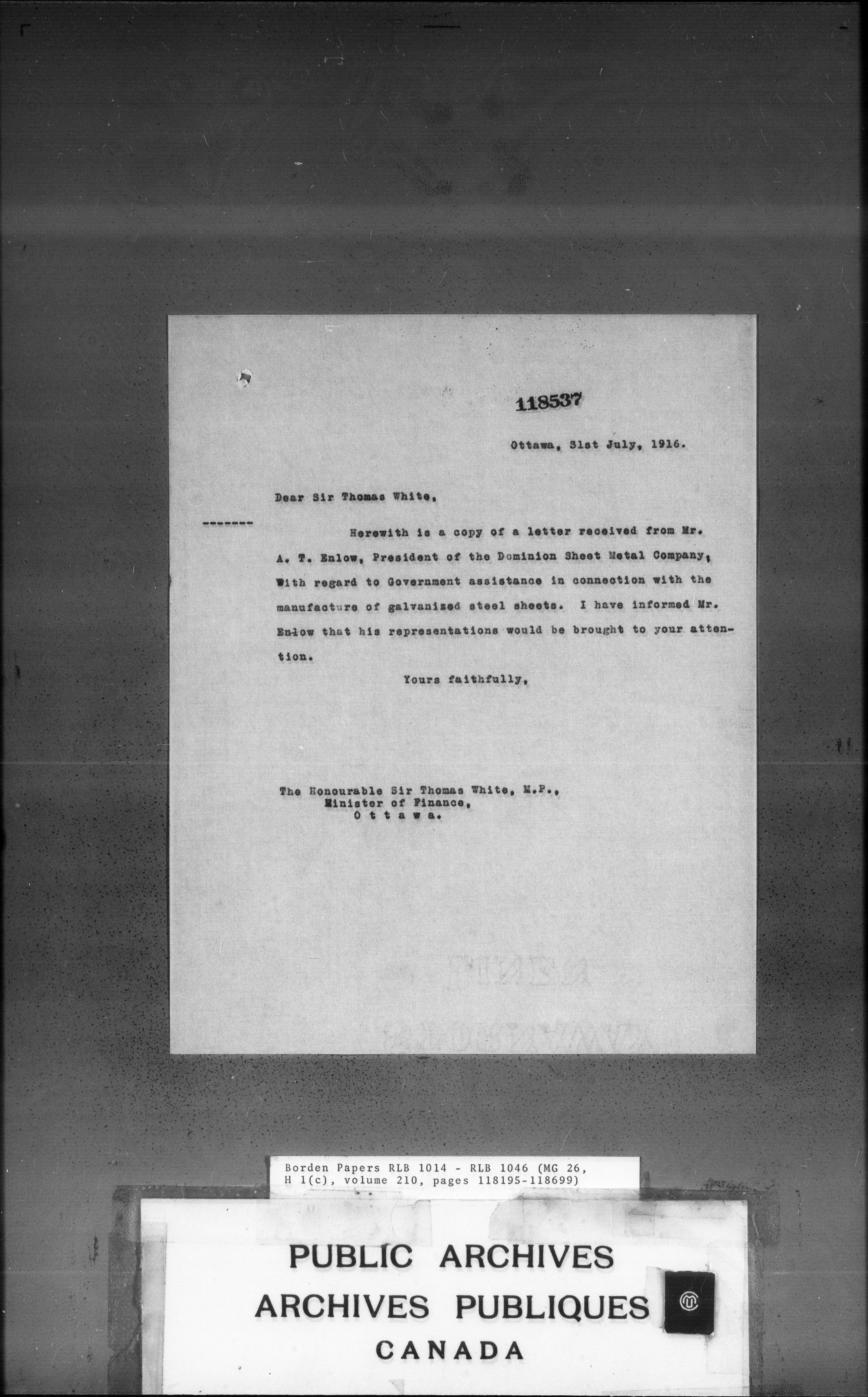 118537

Ottawa, 31st July, 1916.

Dear Sir Thomas White,

-------

Herewith is a copy of a letter received from Mr. A. T. Enlow, President of the Dominion Sheet Metal Company, With regard to Government assistance in connection with the manufacture of galvanized steel sheets. I have informed Mr. Enlow that his representations would be brought to your attention.

Yours faithfully,

The Honourable Sir Thomas White, M.P.,
Minister of Finance,
O t t a w a.

Borden Papers RLB 1014 - RLB 1046 (MG 26, H 1(c), volume 210, pages 118195-118699)

PUBLIC ARCHIVES
ARCHIVES PUBLIQUES
CANADA